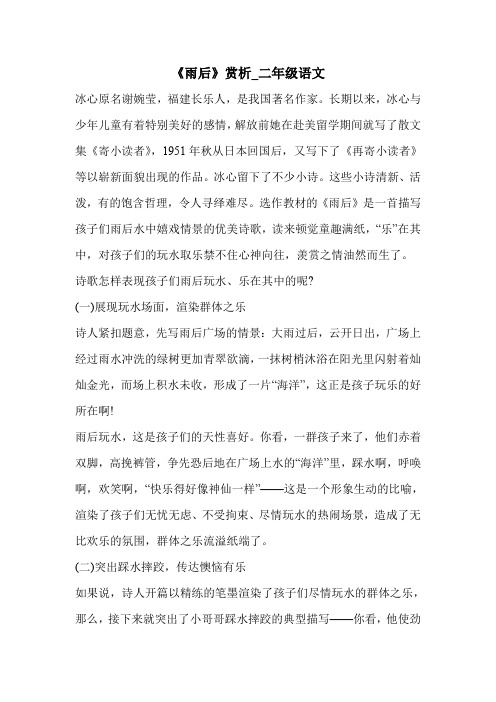 《雨后》赏析_二年级语文

冰心原名谢婉莹，福建长乐人，是我国著名作家。长期以来，冰心与少年儿童有着特别美好的感情，解放前她在赴美留学期间就写了散文集《寄小读者》，1951 年秋从日本回国后，又写下了《再寄小读者》等以崭新面貌出现的作品。冰心留下了不少小诗。这些小诗清新、活泼，有的饱含哲理，令人寻绎难尽。选作教材的《雨后》是一首描写孩子们雨后水中嬉戏情景的优美诗歌，读来顿觉童趣满纸，“乐”在其中，对孩子们的玩水取乐禁不住心神向往，羡赏之情油然而生了。

诗歌怎样表现孩子们雨后玩水、乐在其中的呢?

(一)展现玩水场面，渲染群体之乐

诗人紧扣题意，先写雨后广场的情景：大雨过后，云开日出，广场上经过雨水冲洗的绿树更加青翠欲滴，一抹树梢沐浴在阳光里闪射着灿灿金光，而场上积水未收，形成了一片“海洋”，这正是孩子玩乐的好所在啊!

雨后玩水，这是孩子们的天性喜好。你看，一群孩子来了，他们赤着双脚，高挽裤管，争先恐后地在广场上水的“海洋”里，踩水啊，呼唤啊，欢笑啊，“快乐得好像神仙一样”——这是一个形象生动的比喻，渲染了孩子们无忧无虑、不受拘束、尽情玩水的热闹场景，造成了无比欢乐的氛围，群体之乐流溢纸端了。

(二)突出踩水摔跤，传达懊恼有乐

如果说，诗人开篇以精练的笔墨渲染了孩子们尽情玩水的群体之乐，那么，接下来就突出了小哥哥踩水摔跤的典型描写——你看，他使劲